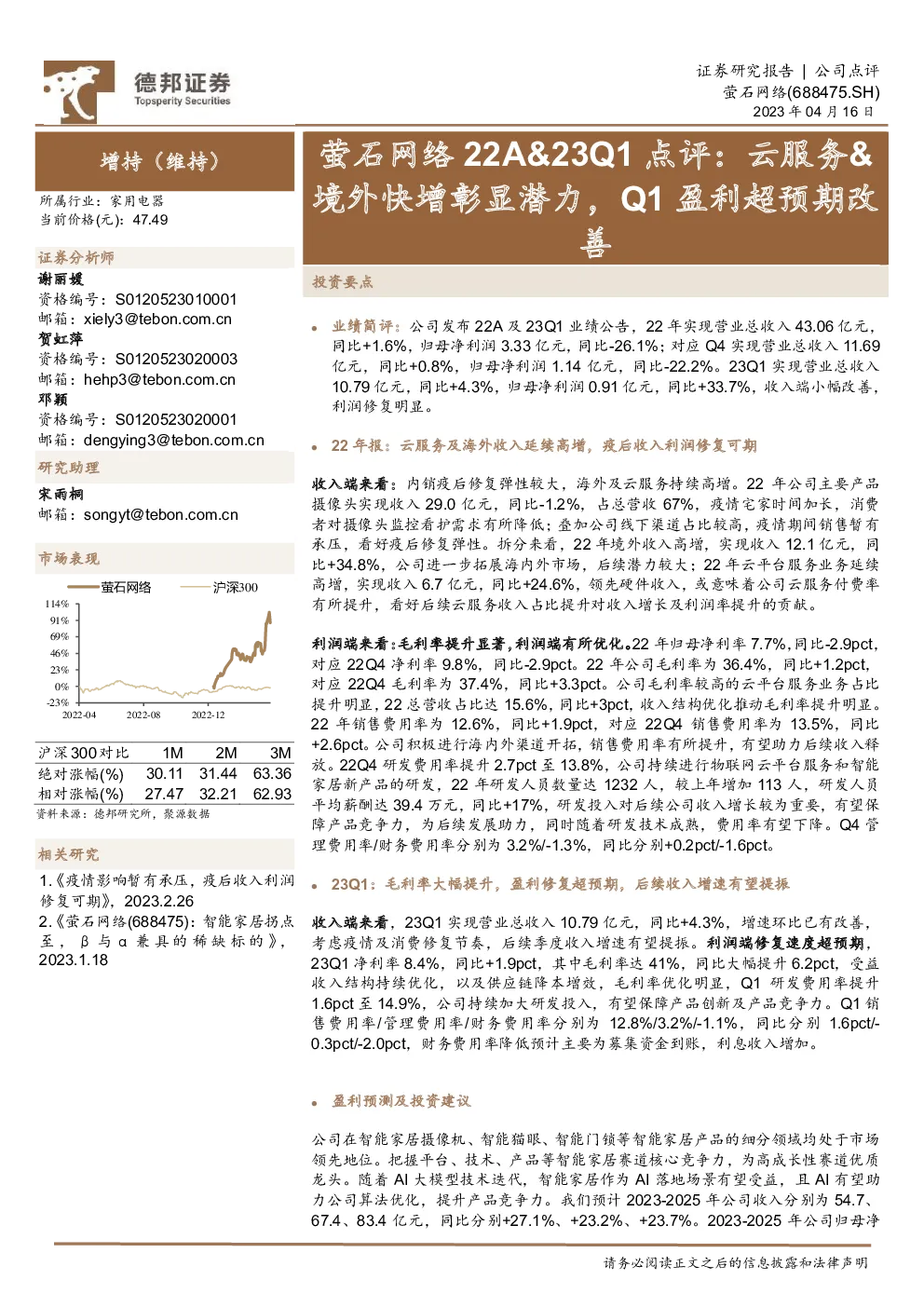 德邦证券
Topsperity Securities

证券研究报告 | 公司点评
萤石网络(688475.SH)
2023 年 04 月 16 日

增持（维持）

所属行业：家用电器
当前价格(元)：47.49

证券分析师
谢丽媛
资格编号：S0120523010001
邮箱：xiely3@tebon.com.cn
贺虹萍
资格编号：S0120523020003
邮箱：hehp3@tebon.com.cn
邓颖
资格编号：S0120523020001
邮箱：dengying3@tebon.com.cn

研究助理
宋雨桐
邮箱：songyt@tebon.com.cn

市场表现

萤石网络　沪深300

114%
91%
69%
46%
23%
0%
-23%
2022-04　2022-08　2022-12

| 沪深300对比 | 1M | 2M | 3M |
|---|---|---|---|
| 绝对涨幅(%) | 30.11 | 31.44 | 63.36 |
| 相对涨幅(%) | 27.47 | 32.21 | 62.93 |

资料来源：德邦研究所，聚源数据

相关研究
1.《疫情影响暂有承压，疫后收入利润修复可期》，2023.2.26
2.《萤石网络(688475)：智能家居拐点至，β与α兼具的稀缺标的》，2023.1.18

萤石网络 22A&23Q1 点评：云服务&境外快增彰显潜力，Q1 盈利超预期改善

投资要点

• 业绩简评：公司发布 22A 及 23Q1 业绩公告，22 年实现营业总收入 43.06 亿元，同比+1.6%，归母净利润 3.33 亿元，同比-26.1%；对应 Q4 实现营业总收入 11.69 亿元，同比+0.8%，归母净利润 1.14 亿元，同比-22.2%。23Q1 实现营业总收入 10.79 亿元，同比+4.3%，归母净利润 0.91 亿元，同比+33.7%，收入端小幅改善，利润修复明显。

• 22 年报：云服务及海外收入延续高增，疫后收入利润修复可期

收入端来看：内销疫后修复弹性较大，海外及云服务持续高增。22 年公司主要产品摄像头实现收入 29.0 亿元，同比-1.2%，占总营收 67%，疫情宅家时间加长，消费者对摄像头监控看护需求有所降低；叠加公司线下渠道占比较高，疫情期间销售暂有承压，看好疫后修复弹性。拆分来看，22 年境外收入高增，实现收入 12.1 亿元，同比+34.8%，公司进一步拓展海内外市场，后续潜力较大；22 年云平台服务业务延续高增，实现收入 6.7 亿元，同比+24.6%，领先硬件收入，或意味着公司云服务付费率有所提升，看好后续云服务收入占比提升对收入增长及利润率提升的贡献。

利润端来看：毛利率提升显著，利润端有所优化。22 年归母净利率 7.7%，同比-2.9pct，对应 22Q4 净利率 9.8%，同比-2.9pct。22 年公司毛利率为 36.4%，同比+1.2pct，对应 22Q4 毛利率为 37.4%，同比+3.3pct。公司毛利率较高的云平台服务业务占比提升明显，22 总营收占比达 15.6%，同比+3pct，收入结构优化推动毛利率提升明显。22 年销售费用率为 12.6%，同比+1.9pct，对应 22Q4 销售费用率为 13.5%，同比+2.6pct。公司积极进行海内外渠道开拓，销售费用率有所提升，有望助力后续收入释放。22Q4 研发费用率提升 2.7pct 至 13.8%，公司持续进行物联网云平台服务和智能家居新产品的研发，22 年研发人员数量达 1232 人，较上年增加 113 人，研发人员平均薪酬达 39.4 万元，同比+17%，研发投入对后续公司收入增长较为重要，有望保障产品竞争力，为后续发展助力，同时随着研发技术成熟，费用率有望下降。Q4 管理费用率/财务费用率分别为 3.2%/-1.3%，同比分别+0.2pct/-1.6pct。

• 23Q1：毛利率大幅提升，盈利修复超预期，后续收入增速有望提振

收入端来看，23Q1 实现营业总收入 10.79 亿元，同比+4.3%，增速环比已有改善，考虑疫情及消费修复节奏，后续季度收入增速有望提振。利润端修复速度超预期，23Q1 净利率 8.4%，同比+1.9pct，其中毛利率达 41%，同比大幅提升 6.2pct，受益收入结构持续优化，以及供应链降本增效，毛利率优化明显，Q1 研发费用率提升 1.6pct 至 14.9%，公司持续加大研发投入，有望保障产品创新及产品竞争力。Q1 销售费用率/管理费用率/财务费用率分别为 12.8%/3.2%/-1.1%，同比分别 1.6pct/-0.3pct/-2.0pct，财务费用率降低预计主要为募集资金到账，利息收入增加。

• 盈利预测及投资建议

公司在智能家居摄像机、智能猫眼、智能门锁等智能家居产品的细分领域均处于市场领先地位。把握平台、技术、产品等智能家居赛道核心竞争力，为高成长性赛道优质龙头。随着 AI 大模型技术迭代，智能家居作为 AI 落地场景有望受益，且 AI 有望助力公司算法优化，提升产品竞争力。我们预计 2023-2025 年公司收入分别为 54.7、67.4、83.4 亿元，同比分别+27.1%、+23.2%、+23.7%。2023-2025 年公司归母净

请务必阅读正文之后的信息披露和法律声明